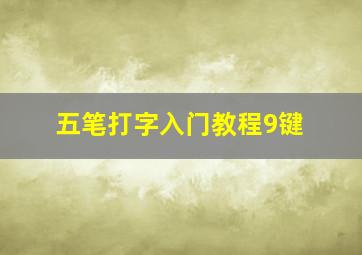 五笔打字入门教程9键